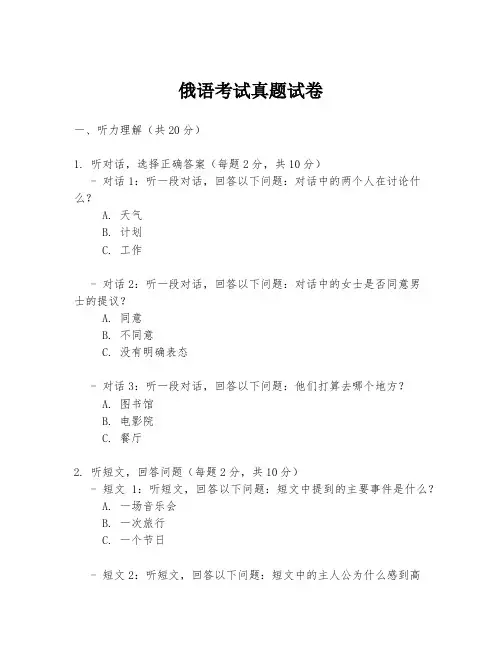 俄语考试真题试卷

一、听力理解（共 20 分）

1. 听对话，选择正确答案（每题 2 分，共 10 分）

- 对话 1：听一段对话，回答以下问题：对话中的两个人在讨论什么？

A. 天气

B. 计划

C. 工作

- 对话 2：听一段对话，回答以下问题：对话中的女士是否同意男士的提议？

A. 同意

B. 不同意

C. 没有明确表态

- 对话 3：听一段对话，回答以下问题：他们打算去哪个地方？

A. 图书馆

B. 电影院

C. 餐厅

2. 听短文，回答问题（每题 2 分，共 10 分）

- 短文 1：听短文，回答以下问题：短文中提到的主要事件是什么？

A. 一场音乐会

B. 一次旅行

C. 一个节日

- 短文 2：听短文，回答以下问题：短文中的主人公为什么感到高